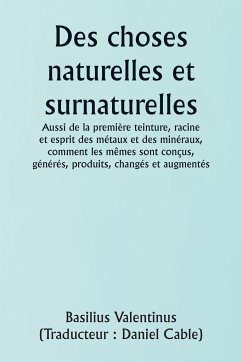 Des choses naturelles et surnaturelles

Aussi de la première teinture, racine et esprit des métaux et des minéraux, comment les mêmes sont conçus, générés, produits, changés et augmentés

Basilius Valentinus
(Traducteur : Daniel Cable)